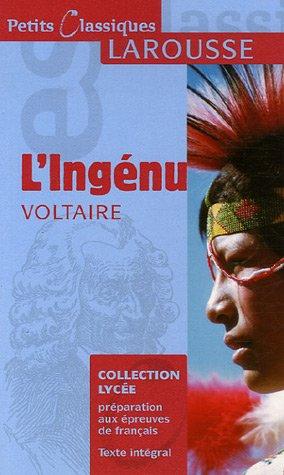 Petits Classiques
LAROUSSE

L'Ingénu
VOLTAIRE

COLLECTION LYCÉE
préparation aux épreuves de français
Texte intégral